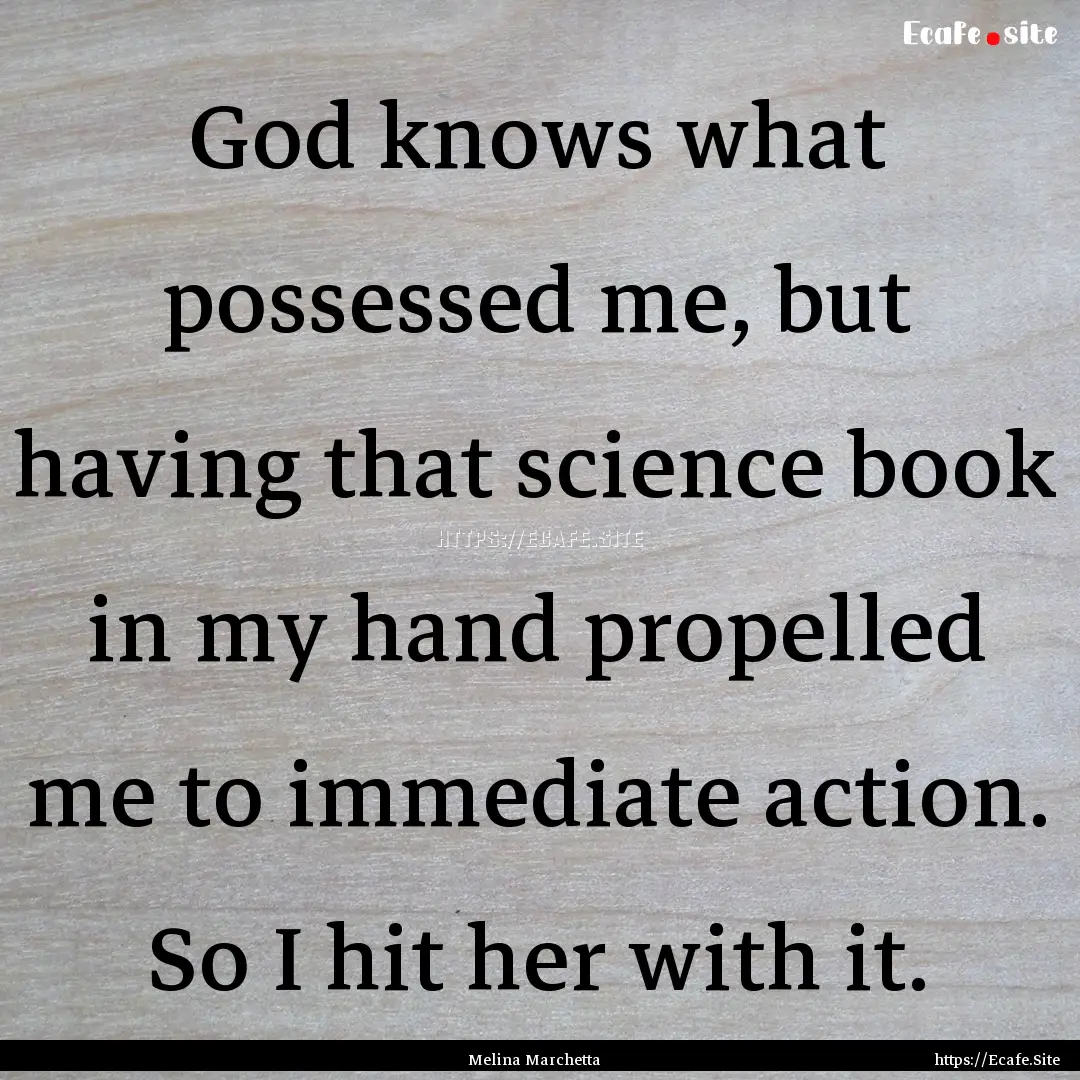 Ecafe.site

God knows what possessed me, but having that science book in my hand propelled me to immediate action. So I hit her with it.

HTTPS://ECAFE.SITE

Melina Marchetta

https://Ecafe.Site